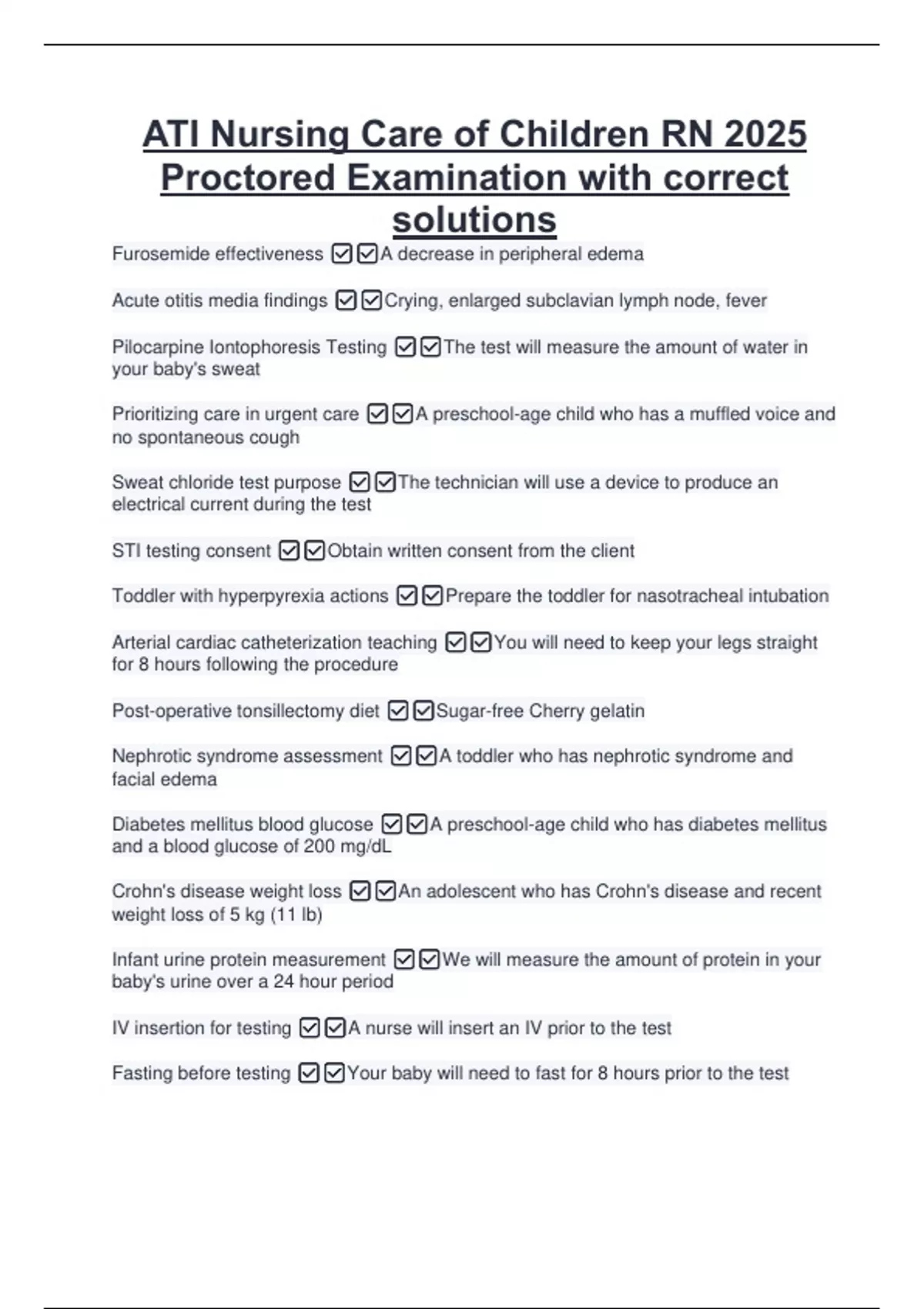 ATI Nursing Care of Children RN 2025 Proctored Examination with correct solutions

Furosemide effectiveness ☑☑A decrease in peripheral edema

Acute otitis media findings ☑☑Crying, enlarged subclavian lymph node, fever

Pilocarpine Iontophoresis Testing ☑☑The test will measure the amount of water in your baby's sweat

Prioritizing care in urgent care ☑☑A preschool-age child who has a muffled voice and no spontaneous cough

Sweat chloride test purpose ☑☑The technician will use a device to produce an electrical current during the test

STI testing consent ☑☑Obtain written consent from the client

Toddler with hyperpyrexia actions ☑☑Prepare the toddler for nasotracheal intubation

Arterial cardiac catheterization teaching ☑☑You will need to keep your legs straight for 8 hours following the procedure

Post-operative tonsillectomy diet ☑☑Sugar-free Cherry gelatin

Nephrotic syndrome assessment ☑☑A toddler who has nephrotic syndrome and facial edema

Diabetes mellitus blood glucose ☑☑A preschool-age child who has diabetes mellitus and a blood glucose of 200 mg/dL

Crohn's disease weight loss ☑☑An adolescent who has Crohn's disease and recent weight loss of 5 kg (11 lb)

Infant urine protein measurement ☑☑We will measure the amount of protein in your baby's urine over a 24 hour period

IV insertion for testing ☑☑A nurse will insert an IV prior to the test

Fasting before testing ☑☑Your baby will need to fast for 8 hours prior to the test